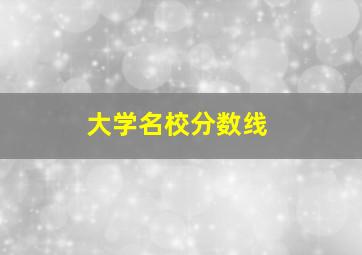 大学名校分数线